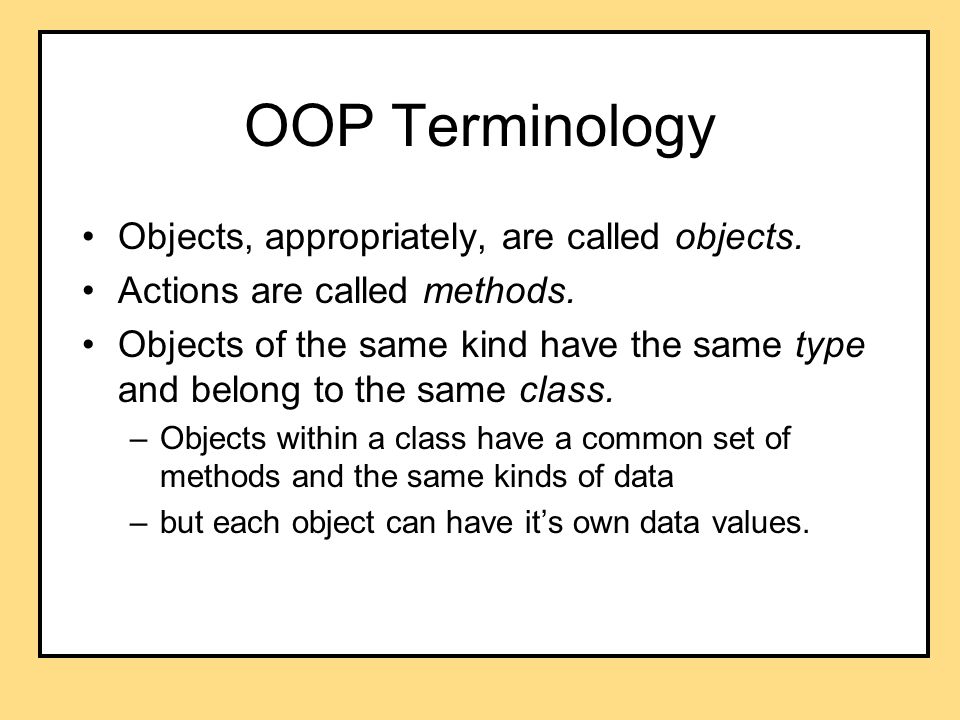 OOP Terminology

• Objects, appropriately, are called objects.
• Actions are called methods.
• Objects of the same kind have the same type and belong to the same class.
– Objects within a class have a common set of methods and the same kinds of data
– but each object can have it's own data values.